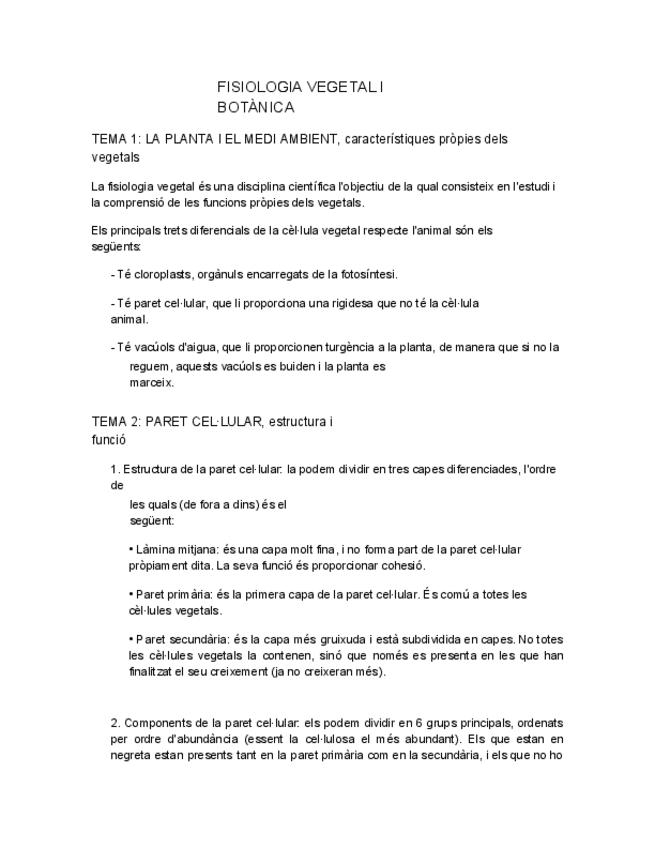 FISIOLOGIA VEGETAL I BOTÀNICA

TEMA 1: LA PLANTA I EL MEDI AMBIENT, característiques pròpies dels vegetals

La fisiologia vegetal és una disciplina científica l'objectiu de la qual consisteix en l'estudi i la comprensió de les funcions pròpies dels vegetals.

Els principals trets diferencials de la cèl·lula vegetal respecte l'animal són els següents:

- Té cloroplasts, orgànuls encarregats de la fotosíntesi.

- Té paret cel·lular, que li proporciona una rigidesa que no té la cèl·lula animal.

- Té vacúols d'aigua, que li proporcionen turgència a la planta, de manera que si no la reguem, aquests vacúols es buiden i la planta es marceix.

TEMA 2: PARET CEL·LULAR, estructura i funció

1. Estructura de la paret cel·lular: la podem dividir en tres capes diferenciades, l'ordre de les quals (de fora a dins) és el següent:

• Làmina mitjana: és una capa molt fina, i no forma part de la paret cel·lular pròpiament dita. La seva funció és proporcionar cohesió.

• Paret primària: és la primera capa de la paret cel·lular. És comú a totes les cèl·lules vegetals.

• Paret secundària: és la capa més gruixuda i està subdividida en capes. No totes les cèl·lules vegetals la contenen, sinó que només es presenta en les que han finalitzat el seu creixement (ja no creixeran més).

2. Components de la paret cel·lular: els podem dividir en 6 grups principals, ordenats per ordre d'abundància (essent la cel·lulosa el més abundant). Els que estan en negreta estan presents tant en la paret primària com en la secundària, i els que no ho